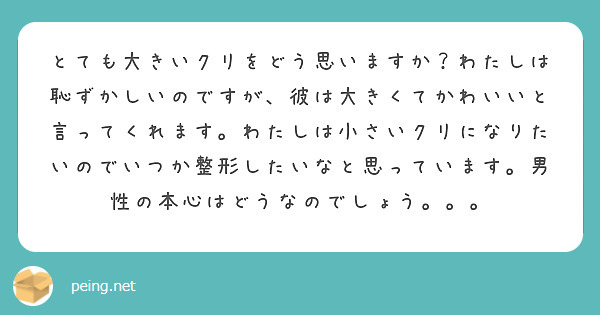 とても大きいクリをどう思いますか？わたしは恥ずかしいのですが、彼は大きくてかわいいと言ってくれます。わたしは小さいクリになりたいのでいつか整形したいなと思っています。男性の本心はどうなのでしょう。。。

peing.net